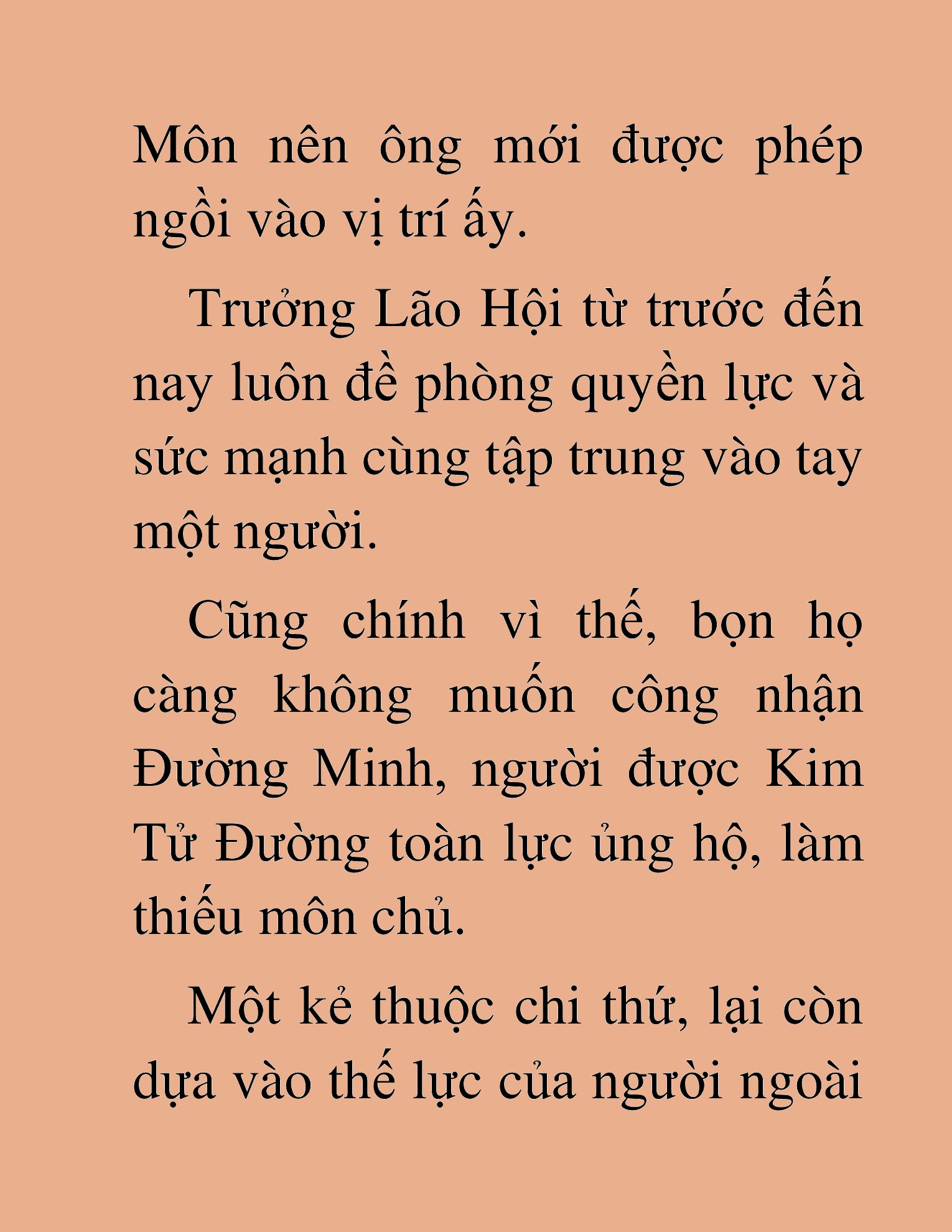 Môn nên ông mới được phép ngồi vào vị trí ấy.

Trưởng Lão Hội từ trước đến nay luôn đề phòng quyền lực và sức mạnh cùng tập trung vào tay một người.

Cũng chính vì thế, bọn họ càng không muốn công nhận Đường Minh, người được Kim Tử Đường toàn lực ủng hộ, làm thiếu môn chủ.

Một kẻ thuộc chi thứ, lại còn dựa vào thế lực của người ngoài